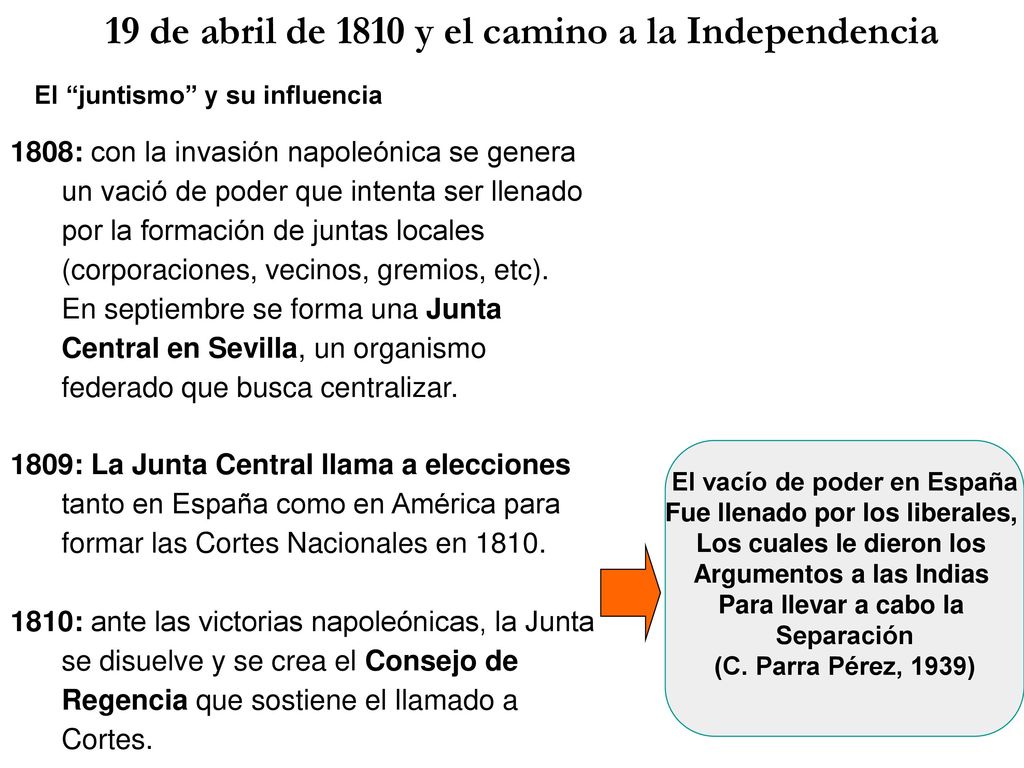 19 de abril de 1810 y el camino a la Independencia

El “juntismo” y su influencia

1808: con la invasión napoleónica se genera un vació de poder que intenta ser llenado por la formación de juntas locales (corporaciones, vecinos, gremios, etc). En septiembre se forma una Junta Central en Sevilla, un organismo federado que busca centralizar.

1809: La Junta Central llama a elecciones tanto en España como en América para formar las Cortes Nacionales en 1810.

1810: ante las victorias napoleónicas, la Junta se disuelve y se crea el Consejo de Regencia que sostiene el llamado a Cortes.

El vacío de poder en España Fue llenado por los liberales, Los cuales le dieron los Argumentos a las Indias Para llevar a cabo la Separación (C. Parra Pérez, 1939)